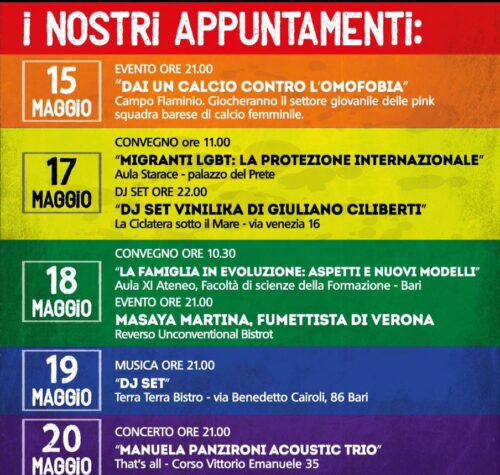 I NOSTRI APPUNTAMENTI:

15 MAGGIO

EVENTO ORE 21.00
"DAI UN CALCIO CONTRO L'OMOFOBIA"
Campo Flaminio. Giocheranno il settore giovanile delle pink squadra barese di calcio femminile.

17 MAGGIO

CONVEGNO ore 11.00
"MIGRANTI LGBT: LA PROTEZIONE INTERNAZIONALE"
Aula Starace - palazzo del Prete
DJ SET ORE 22.00
"DJ SET VINILIKA DI GIULIANO CILIBERTI"
La Ciclatera sotto il Mare - via venezia 16

18 MAGGIO

CONVEGNO ORE 10.30
"LA FAMIGLIA IN EVOLUZIONE: ASPETTI E NUOVI MODELLI"
Aula XI Ateneo, Facoltà di scienze della Formazione - Bari
EVENTO ORE 21.00
MASAYA MARTINA, FUMETTISTA DI VERONA
Reverso Unconventional Bistrot

19 MAGGIO

MUSICA ORE 21.00
"DJ SET"
Terra Terra Bistro - via Benedetto Cairoli, 86 Bari

20 MAGGIO

CONCERTO ORE 21.00
"MANUELA PANZIRONI ACOUSTIC TRIO"
That's all - Corso Vittorio Emanuele 35